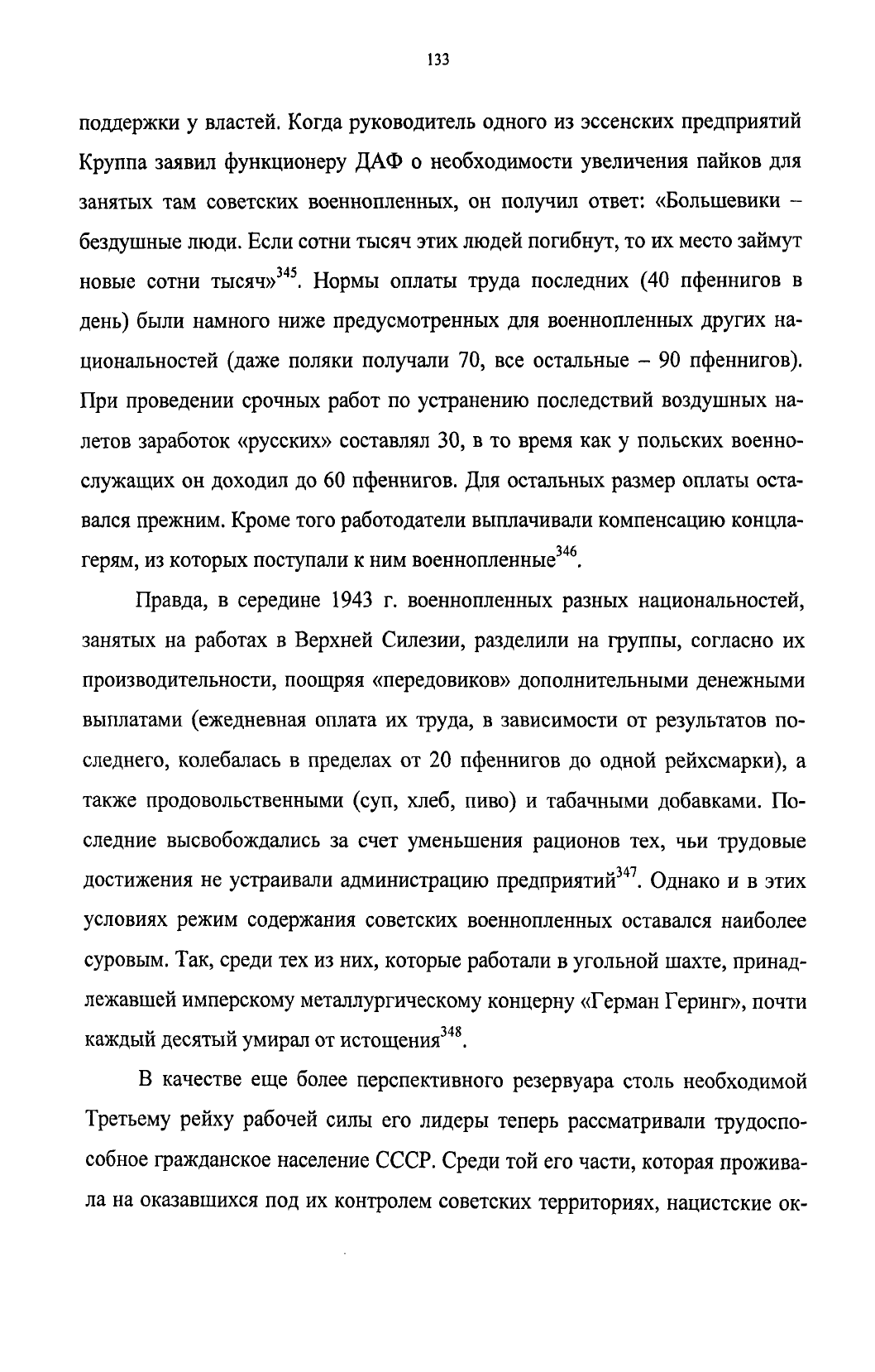 133

поддержки у властей. Когда руководитель одного из эссенских предприятий Круппа заявил функционеру ДАФ о необходимости увеличения пайков для занятых там советских военнопленных, он получил ответ: «Большевики – бездушные люди. Если сотни тысяч этих людей погибнут, то их место займут новые сотни тысяч»$^{345}$. Нормы оплаты труда последних (40 пфеннигов в день) были намного ниже предусмотренных для военнопленных других национальностей (даже поляки получали 70, все остальные – 90 пфеннигов). При проведении срочных работ по устранению последствий воздушных налетов заработок «русских» составлял 30, в то время как у польских военнослужащих он доходил до 60 пфеннигов. Для остальных размер оплаты оставался прежним. Кроме того работодатели выплачивали компенсацию концлагерям, из которых поступали к ним военнопленные$^{346}$.

Правда, в середине 1943 г. военнопленных разных национальностей, занятых на работах в Верхней Силезии, разделили на группы, согласно их производительности, поощряя «передовиков» дополнительными денежными выплатами (ежедневная оплата их труда, в зависимости от результатов последнего, колебалась в пределах от 20 пфеннигов до одной рейхсмарки), а также продовольственными (суп, хлеб, пиво) и табачными добавками. Последние высвобождались за счет уменьшения рационов тех, чьи трудовые достижения не устраивали администрацию предприятий$^{347}$. Однако и в этих условиях режим содержания советских военнопленных оставался наиболее суровым. Так, среди тех из них, которые работали в угольной шахте, принадлежавшей имперскому металлургическому концерну «Герман Геринг», почти каждый десятый умирал от истощения$^{348}$.

В качестве еще более перспективного резервуара столь необходимой Третьему рейху рабочей силы его лидеры теперь рассматривали трудоспособное гражданское население СССР. Среди той его части, которая проживала на оказавшихся под их контролем советских территориях, нацистские ок-